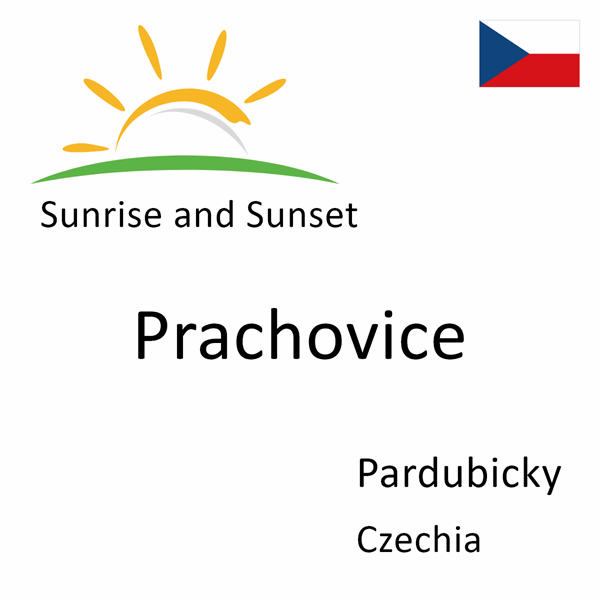 Sunrise and Sunset

Prachovice

Pardubicky

Czechia